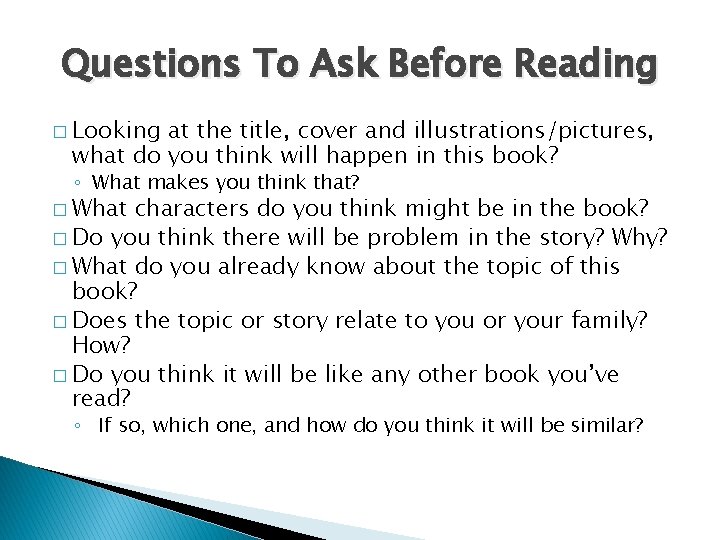 Questions To Ask Before Reading

□ Looking at the title, cover and illustrations/pictures, what do you think will happen in this book?
◦ What makes you think that?
□ What characters do you think might be in the book?
□ Do you think there will be problem in the story? Why?
□ What do you already know about the topic of this book?
□ Does the topic or story relate to you or your family? How?
□ Do you think it will be like any other book you've read?
◦ If so, which one, and how do you think it will be similar?